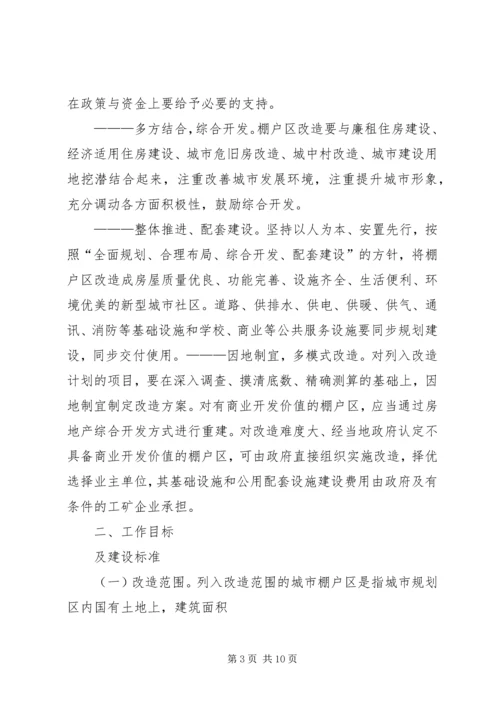 在政策与资金上要给予必要的支持。

———多方结合，综合开发。棚户区改造要与廉租住房建设、经济适用住房建设、城市危旧房改造、城中村改造、城市建设用地挖潜结合起来，注重改善城市发展环境，注重提升城市形象，充分调动各方面积极性，鼓励综合开发。

———整体推进、配套建设。坚持以人为本、安置先行，按照“全面规划、合理布局、综合开发、配套建设”的方针，将棚户区改造成房屋质量优良、功能完善、设施齐全、生活便利、环境优美的新型城市社区。道路、供排水、供电、供暖、供气、通讯、消防等基础设施和学校、商业等公共服务设施要同步规划建设，同步交付使用。———因地制宜，多模式改造。对列入改造计划的项目，要在深入调查、摸清底数、精确测算的基础上，因地制宜制定改造方案。对有商业开发价值的棚户区，应当通过房地产综合开发方式进行重建。对改造难度大、经当地政府认定不具备商业开发价值的棚户区，可由政府直接组织实施改造，择优选择业主单位，其基础设施和公用配套设施建设费用由政府及有条件的工矿企业承担。

二、工作目标

及建设标准

（一）改造范围。列入改造范围的城市棚户区是指城市规划区内国有土地上，建筑面积

第 3 页 共 10 页